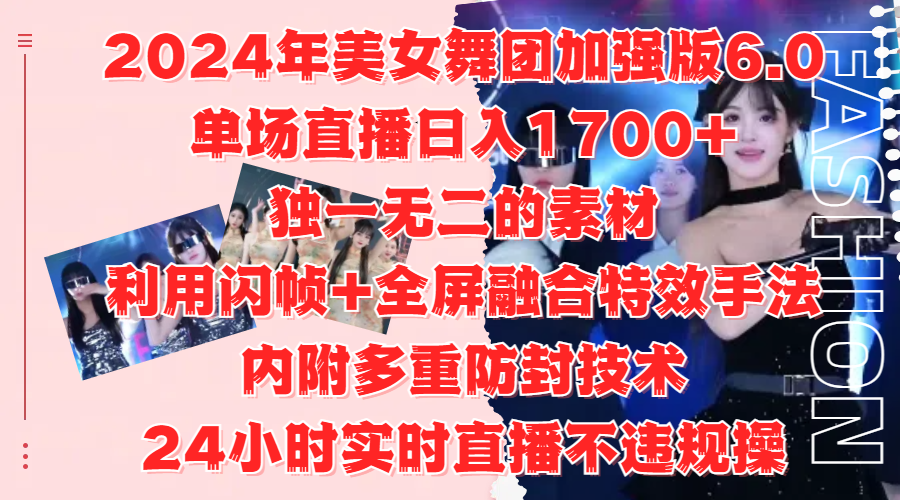 2024年美女舞团加强版6.0
单场直播日入1700+
独一无二的素材
利用闪帧+全屏融合特效手法
内附多重防封技术
24小时实时直播不违规操

FASHION